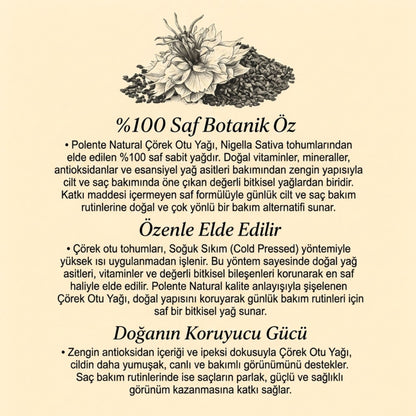 %100 Saf Botanik Öz

• Polente Natural Çörek Otu Yağı, Nigella Sativa tohumlarından elde edilen %100 saf sabit yağdır. Doğal vitaminler, mineraller, antioksidanlar ve esansiyel yağ asitleri bakımından zengin yapısıyla cilt ve saç bakımında öne çıkan değerli bitkisel yağlardan biridir. Katkı maddesi içermeyen saf formülüyle günlük cilt ve saç bakım rutinlerine doğal ve çok yönlü bir bakım alternatifi sunar.

Özenle Elde Edilir

• Çörek otu tohumları, Soğuk Sıkım (Cold Pressed) yöntemiyle yüksek ısı uygulanmadan işlenir. Bu yöntem sayesinde doğal yağ asitleri, vitaminler ve değerli bitkisel bileşenleri korunarak en saf haliyle elde edilir. Polente Natural kalite anlayışıyla şişelenen Çörek Otu Yağı, doğal yapısını koruyarak günlük bakım rutinleri için saf bir bitkisel yağ sunar.

Doğanın Koruyucu Gücü

• Zengin antioksidan içeriği ve ipeksi dokusuyla Çörek Otu Yağı, cildin daha yumuşak, canlı ve bakımlı görünümünü destekler. Saç bakım rutinlerinde ise saçların parlak, güçlü ve sağlıklı görünüm kazanmasına katkı sağlar.